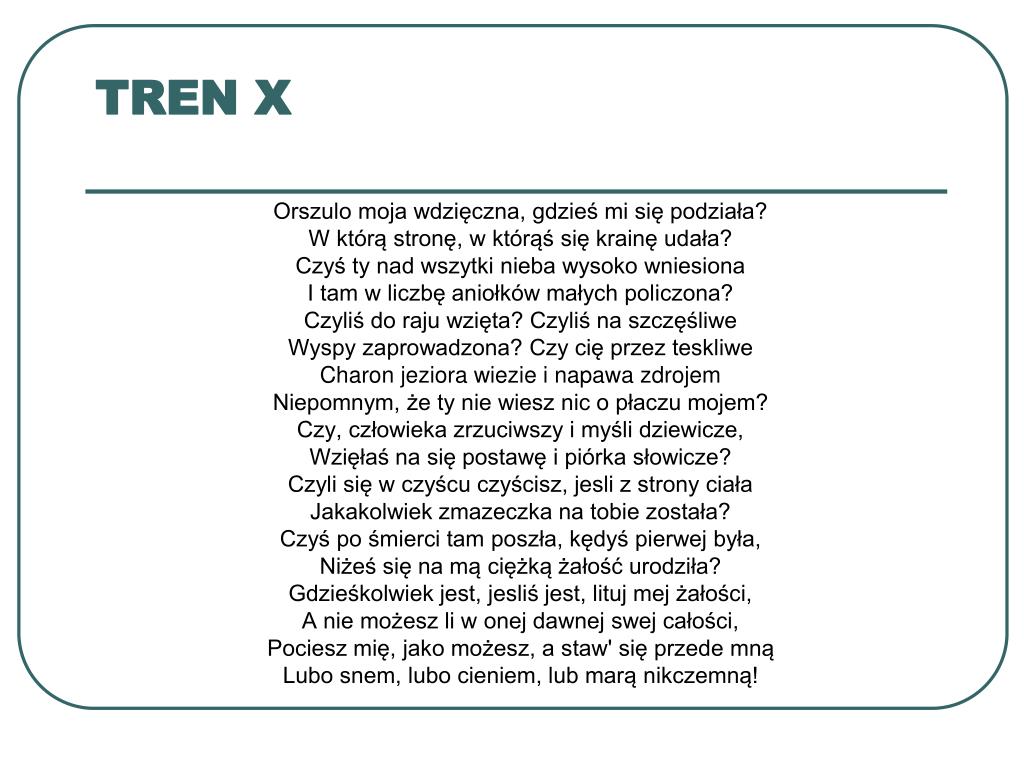 TREN X

Orszulo moja wdzięczna, gdzieś mi się podziała?
W którą stronę, w którąś się krainę udała?
Czyś ty nad wszytki nieba wysoko wniesiona
I tam w liczbę aniołków małych policzona?
Czyliś do raju wzięta? Czyliś na szczęśliwe
Wyspy zaprowadzona? Czy cię przez teskliwe
Charon jeziora wiezie i napawa zdrojem
Niepomnym, że ty nie wiesz nic o płaczu mojem?
Czy, człowieka zrzuciwszy i myśli dziewicze,
Wzięłaś na się postawę i piórka słowicze?
Czyli się w czyścu czyścisz, jesli z strony ciała
Jakakolwiek zmazeczka na tobie została?
Czyś po śmierci tam poszła, kędyś pierwej była,
Niżeś się na mą ciężką żałość urodziła?
Gdzieśkolwiek jest, jesliś jest, lituj mej żałości,
A nie możesz li w onej dawnej swej całości,
Pociesz mię, jako możesz, a staw' się przede mną
Lubo snem, lubo cieniem, lub marą nikczemną!